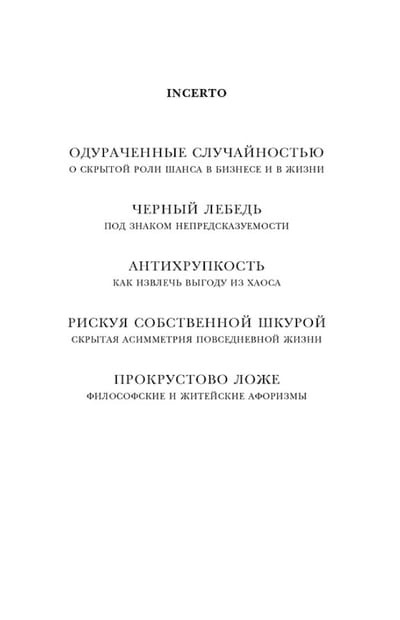 INCERTO

ОДУРАЧЕННЫЕ СЛУЧАЙНОСТЬЮ
О СКРЫТОЙ РОЛИ ШАНСА В БИЗНЕСЕ И В ЖИЗНИ

ЧЕРНЫЙ ЛЕБЕДЬ
ПОД ЗНАКОМ НЕПРЕДСКАЗУЕМОСТИ

АНТИХРУПКОСТЬ
КАК ИЗВЛЕЧЬ ВЫГОДУ ИЗ ХАОСА

РИСКУЯ СОБСТВЕННОЙ ШКУРОЙ
СКРЫТАЯ АСИММЕТРИЯ ПОВСЕДНЕВНОЙ ЖИЗНИ

ПРОКРУСТОВО ЛОЖЕ
ФИЛОСОФСКИЕ И ЖИТЕЙСКИЕ АФОРИЗМЫ